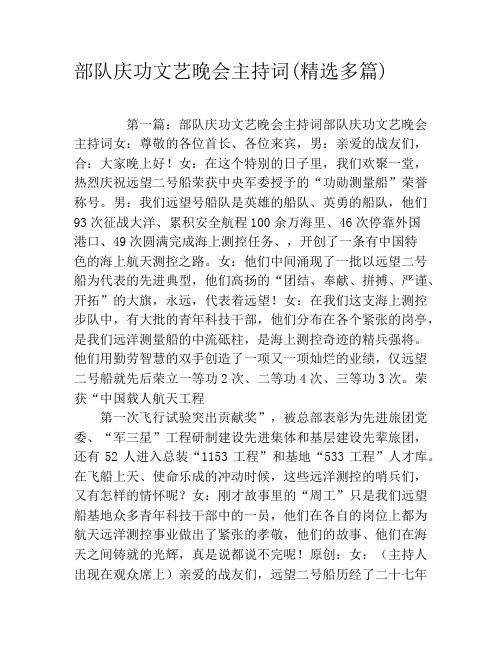 部队庆功文艺晚会主持词(精选多篇)

第一篇：部队庆功文艺晚会主持词部队庆功文艺晚会主持词女：尊敬的各位首长、各位来宾，男：亲爱的战友们，合：大家晚上好！女：在这个特别的日子里，我们欢聚一堂，热烈庆祝远望二号船荣获中央军委授予的“功勋测量船”荣誉称号。男：我们远望号船队是英雄的船队、英勇的船队，他们93次征战大洋、累积安全航程100余万海里、46次停靠外国港口、49次圆满完成海上测控任务、，开创了一条有中国特色的海上航天测控之路。女：他们中间涌现了一批以远望二号船为代表的先进典型，他们高扬的“团结、奉献、拼搏、严谨、开拓”的大旗，永远，代表着远望！女：在我们这支海上测控步队中，有大批的青年科技干部，他们分布在各个紧张的岗亭，是我们远洋测量船的中流砥柱，是海上测控奇迹的精兵强将。他们用勤劳智慧的双手创造了一项又一项灿烂的业绩，仅远望二号船就先后荣立一等功2次、二等功4次、三等功3次。荣获“中国载人航天工程

第一次飞行试验突出贡献奖”，被总部表彰为先进旅团党委、“军三星”工程研制建设先进集体和基层建设先辈旅团，还有52人进入总装“1153工程”和基地“533工程”人才库。在飞船上天、使命乐成的冲动时候，这些远洋测控的哨兵们，又有怎样的情怀呢？女：刚才故事里的“周工”只是我们远望船基地众多青年科技干部中的一员，他们在各自的岗位上都为航天远洋测控事业做出了紧张的孝敬，他们的故事、他们在海天之间铸就的光辉，真是说都说不完呢！原创：女：（主持人出现在观众席上）亲爱的战友们，远望二号船历经了二十七年